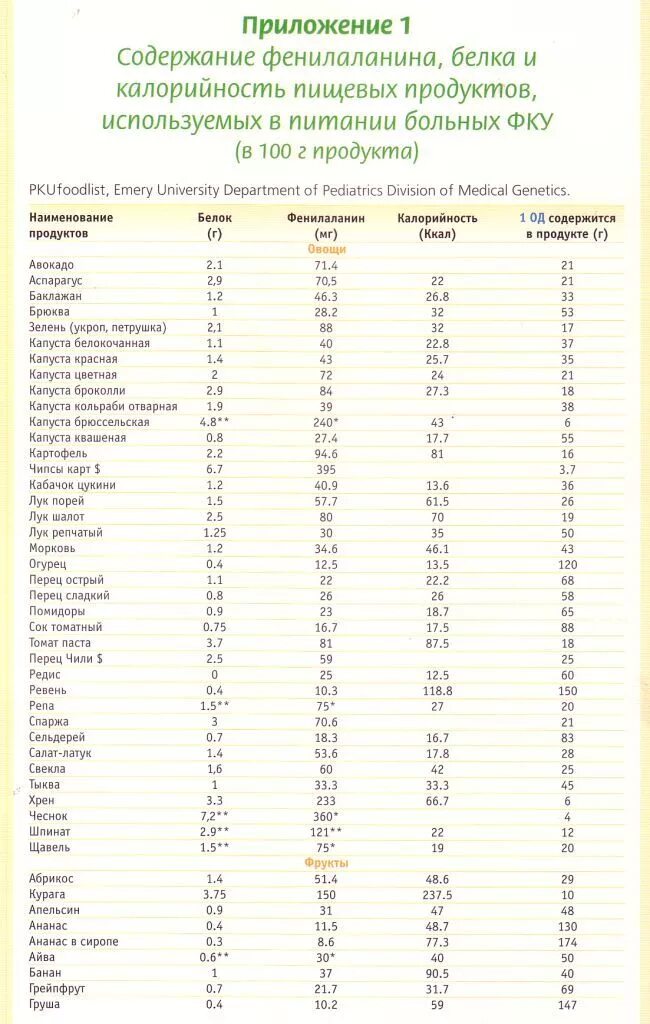 Приложение 1
Содержание фенилаланина, белка и калорийность пищевых продуктов, используемых в питании больных ФКУ
(в 100 г продукта)

PKUfoodlist, Emery University Department of Pediatrics Division of Medical Genetics.

| Наименование продуктов | Белок (г) | Фенилаланин (мг) | Калорийность (Ккал) | 1 ОД содержится в продукте (г) |
|---|---|---|---|---|
| | | Овощи | | |
| Авокадо | 2.1 | 71.4 | | 21 |
| Аспарагус | 2,9 | 70,5 | 22 | 21 |
| Баклажан | 1.2 | 46.3 | 26.8 | 33 |
| Брюква | 1 | 28.2 | 32 | 53 |
| Зелень (укроп, петрушка) | 2,1 | 88 | 32 | 17 |
| Капуста белокочанная | 1.1 | 40 | 22.8 | 37 |
| Капуста красная | 1.4 | 43 | 25.7 | 35 |
| Капуста цветная | 2 | 72 | 24 | 21 |
| Капуста броколли | 2.9 | 84 | 27.3 | 18 |
| Капуста кольраби отварная | 1.9 | 39 | | 38 |
| Капуста брюссельская | 4.8** | 240* | 43 | 6 |
| Капуста квашеная | 0.8 | 27.4 | 17.7 | 55 |
| Картофель | 2.2 | 94.6 | 81 | 16 |
| Чипсы карт $ | 6.7 | 395 | | 3.7 |
| Кабачок цукини | 1.2 | 40.9 | 13.6 | 36 |
| Лук порей | 1.5 | 57.7 | 61.5 | 26 |
| Лук шалот | 2.5 | 80 | 70 | 19 |
| Лук репчатый | 1.25 | 30 | 35 | 50 |
| Морковь | 1.2 | 34.6 | 46.1 | 43 |
| Огурец | 0.4 | 12.5 | 13.5 | 120 |
| Перец острый | 1.1 | 22 | 22.2 | 68 |
| Перец сладкий | 0.8 | 26 | 26 | 58 |
| Помидоры | 0.9 | 23 | 18.7 | 65 |
| Сок томатный | 0.75 | 16.7 | 17.5 | 88 |
| Томат паста | 3.7 | 81 | 87.5 | 18 |
| Перец Чили $ | 2.5 | 59 | | 25 |
| Редис | 0 | 25 | 12.5 | 60 |
| Ревень | 0.4 | 10.3 | 118.8 | 150 |
| Репа | 1.5** | 75* | 27 | 20 |
| Спаржа | 3 | 70.6 | | 21 |
| Сельдерей | 0.7 | 18.3 | 16.7 | 83 |
| Салат-латук | 1.4 | 53.6 | 17.8 | 28 |
| Свекла | 1,6 | 60 | 42 | 25 |
| Тыква | 1 | 33.3 | 33.3 | 45 |
| Хрен | 3.3 | 233 | 66.7 | 6 |
| Чеснок | 7,2** | 360* | | 4 |
| Шпинат | 2.9** | 121** | 22 | 12 |
| Щавель | 1.5** | 75* | 19 | 20 |
| | | Фрукты | | |
| Абрикос | 1.4 | 51.4 | 48.6 | 29 |
| Курага | 3.75 | 150 | 237.5 | 10 |
| Апельсин | 0.9 | 31 | 47 | 48 |
| Ананас | 0.4 | 11.5 | 48.7 | 130 |
| Ананас в сиропе | 0.3 | 8.6 | 77.3 | 174 |
| Айва | 0.6** | 30* | 40 | 50 |
| Банан | 1 | 37 | 90.5 | 40 |
| Грейпфрут | 0.7 | 21.7 | 31.7 | 69 |
| Груша | 0.4 | 10.2 | 59 | 147 |